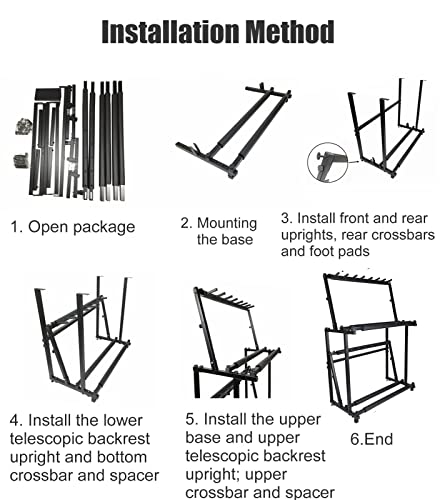 Installation Method

1. Open package

2. Mounting the base

3. Install front and rear uprights, rear crossbars and foot pads

4. Install the lower telescopic backrest upright and bottom crossbar and spacer

5. Install the upper base and upper telescopic backrest upright; upper crossbar and spacer

6.End